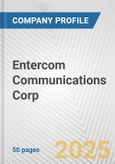 COMPANY PROFILE

Entercom Communications Corp

50 pages

2025